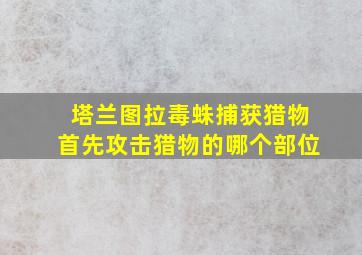 塔兰图拉毒蛛捕获猎物
首先攻击猎物的哪个部位